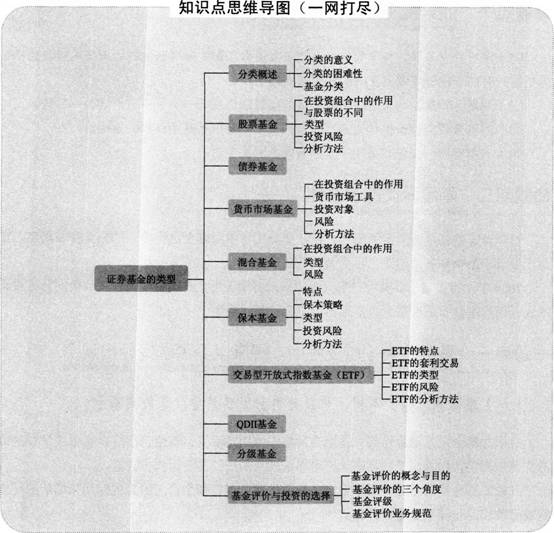 知识点思维导图（一网打尽）

证券基金的类型

分类概述
分类的意义
分类的困难性
基金分类

股票基金
在投资组合中的作用
与股票的不同
类型
投资风险
分析方法

债券基金

货币市场基金
在投资组合中的作用
货币市场工具
投资对象
风险
分析方法

混合基金
在投资组合中的作用
类型
风险

保本基金
特点
保本策略
类型
投资风险
分析方法

交易型开放式指数基金（ETF）
ETF的特点
ETF的套利交易
ETF的类型
ETF的风险
ETF的分析方法

QDII基金

分级基金

基金评价与投资的选择
基金评价的概念与目的
基金评价的三个角度
基金评级
基金评价业务规范